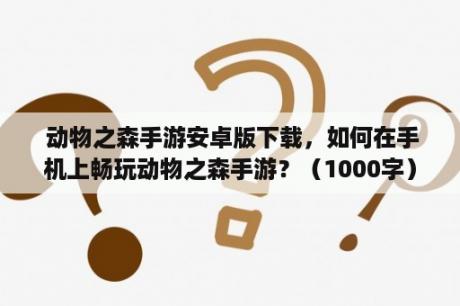 动物之森手游安卓版下载，如何在手机上畅玩动物之森手游？（1000字）